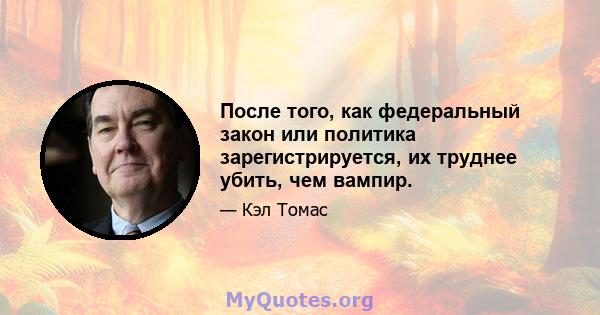 После того, как федеральный закон или политика зарегистрируется, их труднее убить, чем вампир.

— Кэл Томас

MyQuotes.org